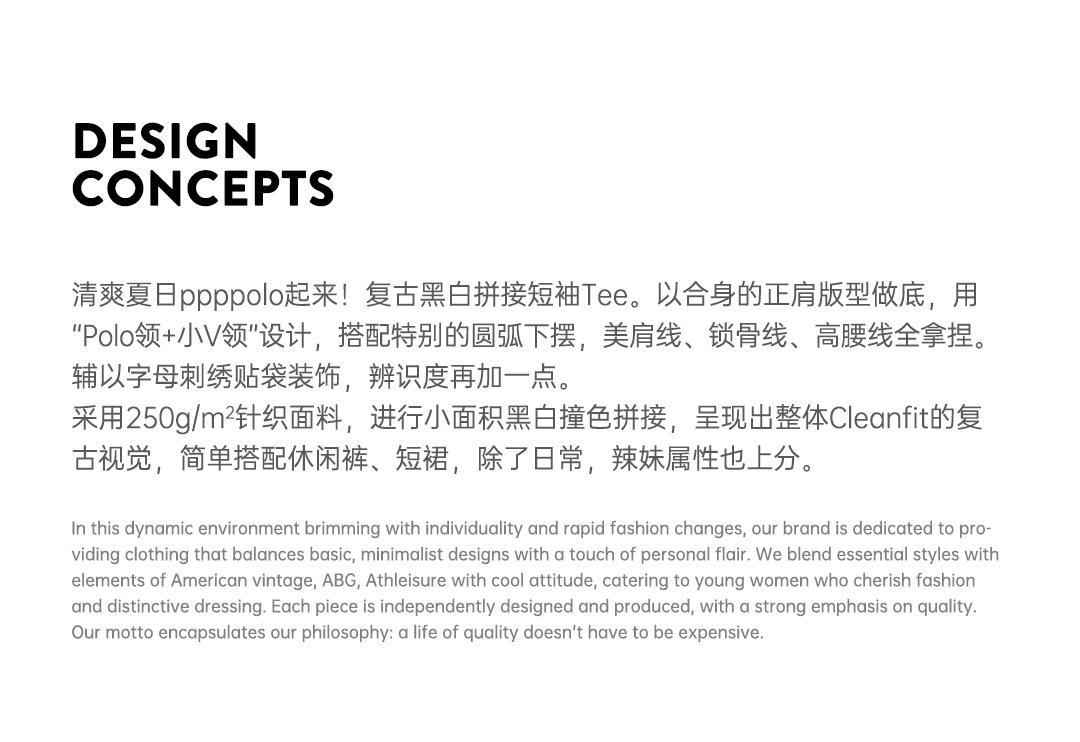 DESIGN
CONCEPTS

清爽夏日ppppolo起来！复古黑白拼接短袖Tee。以合身的正肩版型做底，用“Polo领+小V领”设计，搭配特别的圆弧下摆，美肩线、锁骨线、高腰线全拿捏。辅以字母刺绣贴袋装饰，辨识度再加一点。
采用250g/m²针织面料，进行小面积黑白撞色拼接，呈现出整体Cleanfit的复古视觉，简单搭配休闲裤、短裙，除了日常，辣妹属性也上分。

In this dynamic environment brimming with individuality and rapid fashion changes, our brand is dedicated to providing clothing that balances basic, minimalist designs with a touch of personal flair. We blend essential styles with elements of American vintage, ABG, Athleisure with cool attitude, catering to young women who cherish fashion and distinctive dressing. Each piece is independently designed and produced, with a strong emphasis on quality. Our motto encapsulates our philosophy: a life of quality doesn't have to be expensive.